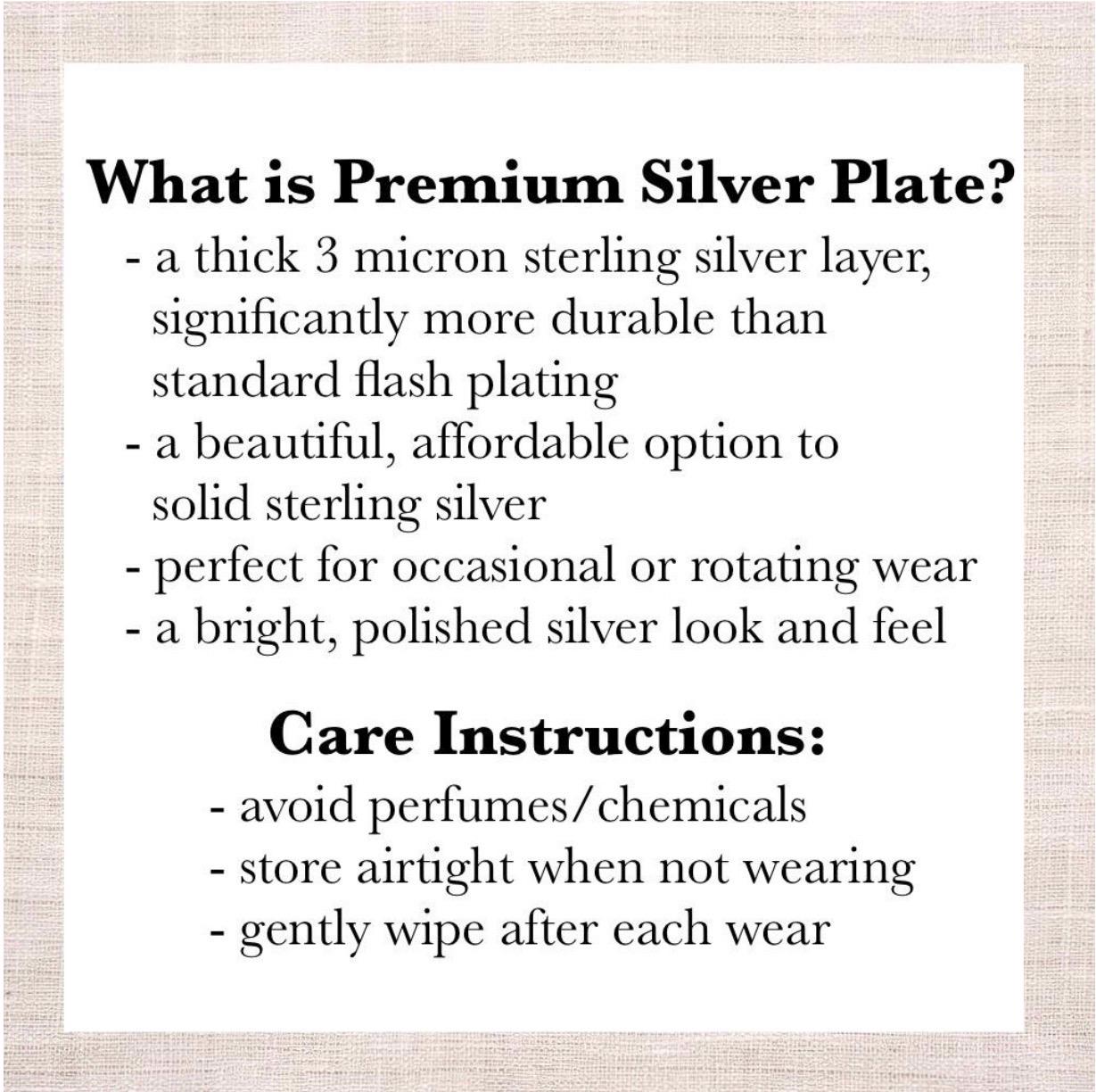 What is Premium Silver Plate?

- a thick 3 micron sterling silver layer, significantly more durable than standard flash plating
- a beautiful, affordable option to solid sterling silver
- perfect for occasional or rotating wear
- a bright, polished silver look and feel

Care Instructions:

- avoid perfumes/chemicals
- store airtight when not wearing
- gently wipe after each wear